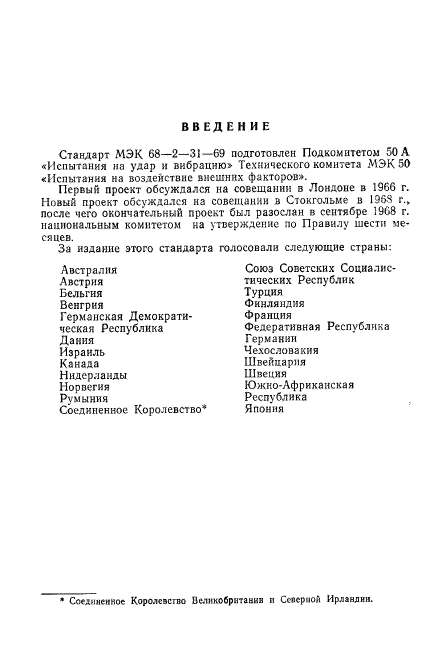 ВВЕДЕНИЕ

Стандарт МЭК 68—2—31—69 подготовлен Подкомитетом 50 А «Испытания на удар и вибрацию» Технического комитета МЭК 50 «Испытания на воздействие внешних факторов».

Первый проект обсуждался на совещании в Лондоне в 1966 г. Новый проект обсуждался на совещании в Стокгольме в 1968 г., после чего окончательный проект был разослан в сентябре 1968 г. национальным комитетом на утверждение по Правилу шести месяцев.

За издание этого стандарта голосовали следующие страны:

Австралия
Австрия
Бельгия
Венгрия
Германская Демократическая Республика
Дания
Израиль
Канада
Нидерланды
Норвегия
Румыния
Соединенное Королевство*

Союз Советских Социалистических Республик
Турция
Финляндия
Франция
Федеративная Республика Германии
Чехословакия
Швейцария
Швеция
Южно-Африканская Республика
Япония

* Соединенное Королевство Великобритании и Северной Ирландии.